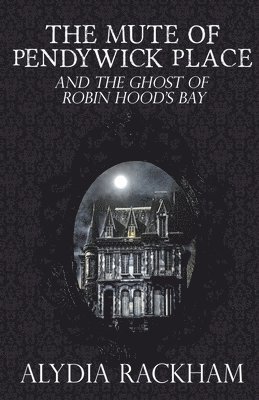 THE MUTE OF PENDYWICK PLACE

AND THE GHOST OF ROBIN HOOD'S BAY

ALYDIA RACKHAM